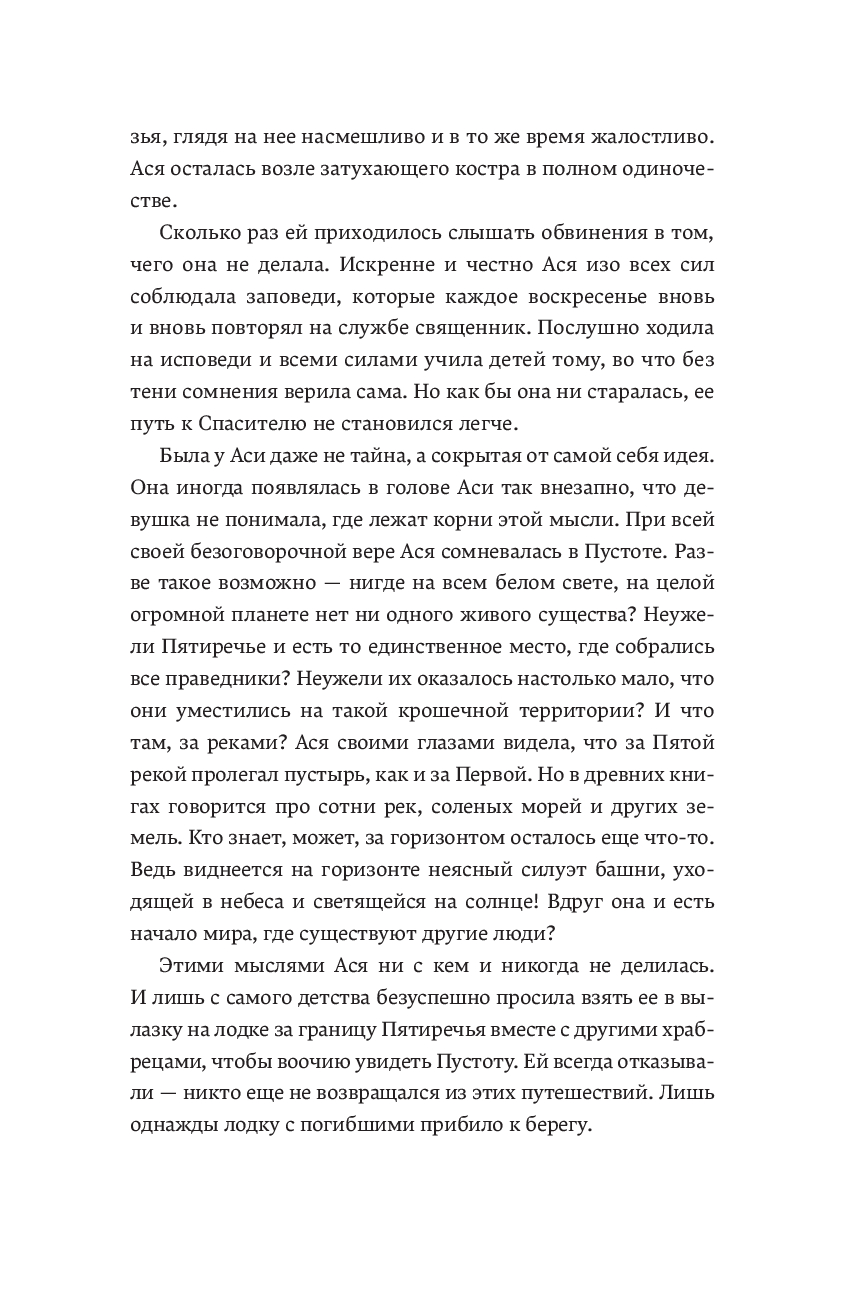 зья, глядя на нее насмешливо и в то же время жалостливо. Ася осталась возле затухающего костра в полном одиночестве.

Сколько раз ей приходилось слышать обвинения в том, чего она не делала. Искренне и честно Ася изо всех сил соблюдала заповеди, которые каждое воскресенье вновь и вновь повторял на службе священник. Послушно ходила на исповеди и всеми силами учила детей тому, во что без тени сомнения верила сама. Но как бы она ни старалась, ее путь к Спасителю не становился легче.

Была у Аси даже не тайна, а сокрытая от самой себя идея. Она иногда появлялась в голове Аси так внезапно, что девушка не понимала, где лежат корни этой мысли. При всей своей безоговорочной вере Ася сомневалась в Пустоте. Разве такое возможно — нигде на всем белом свете, на целой огромной планете нет ни одного живого существа? Неужели Пятиречье и есть то единственное место, где собрались все праведники? Неужели их оказалось настолько мало, что они уместились на такой крошечной территории? И что там, за реками? Ася своими глазами видела, что за Пятой рекой пролегал пустырь, как и за Первой. Но в древних книгах говорится про сотни рек, соленых морей и других земель. Кто знает, может, за горизонтом осталось еще что-то. Ведь виднеется на горизонте неясный силуэт башни, уходящей в небеса и светящейся на солнце! Вдруг она и есть начало мира, где существуют другие люди?

Этими мыслями Ася ни с кем и никогда не делилась. И лишь с самого детства безуспешно просила взять ее в вылазку на лодке за границу Пятиречья вместе с другими храбрецами, чтобы воочию увидеть Пустоту. Ей всегда отказывали — никто еще не возвращался из этих путешествий. Лишь однажды лодку с погибшими прибило к берегу.